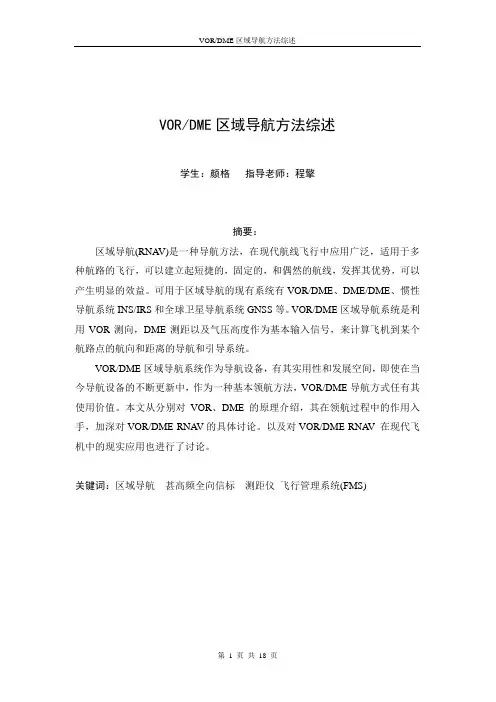 VOR/DME 区域导航方法综述

VOR/DME 区域导航方法综述

学生：颜格　指导老师：程擎

摘要：

区域导航(RNAV)是一种导航方法，在现代航线飞行中应用广泛，适用于多种航路的飞行，可以建立起短捷的，固定的，和偶然的航线，发挥其优势，可以产生明显的效益。可用于区域导航的现有系统有 VOR/DME、DME/DME、惯性导航系统 INS/IRS 和全球卫星导航系统 GNSS 等。VOR/DME 区域导航系统是利用 VOR 测向，DME 测距以及气压高度作为基本输入信号，来计算飞机到某个航路点的航向和距离的导航和引导系统。

VOR/DME 区域导航系统作为导航设备，有其实用性和发展空间，即使在当今导航设备的不断更新中，作为一种基本领航方法，VOR/DME 导航方式任有其使用价值。本文从分别对 VOR、DME 的原理介绍，其在领航过程中的作用入手，加深对 VOR/DME RNAV 的具体讨论。以及对 VOR/DME RNAV 在现代飞机中的现实应用也进行了讨论。

关键词：区域导航　甚高频全向信标　测距仪 飞行管理系统(FMS)

第 1 页 共 18 页